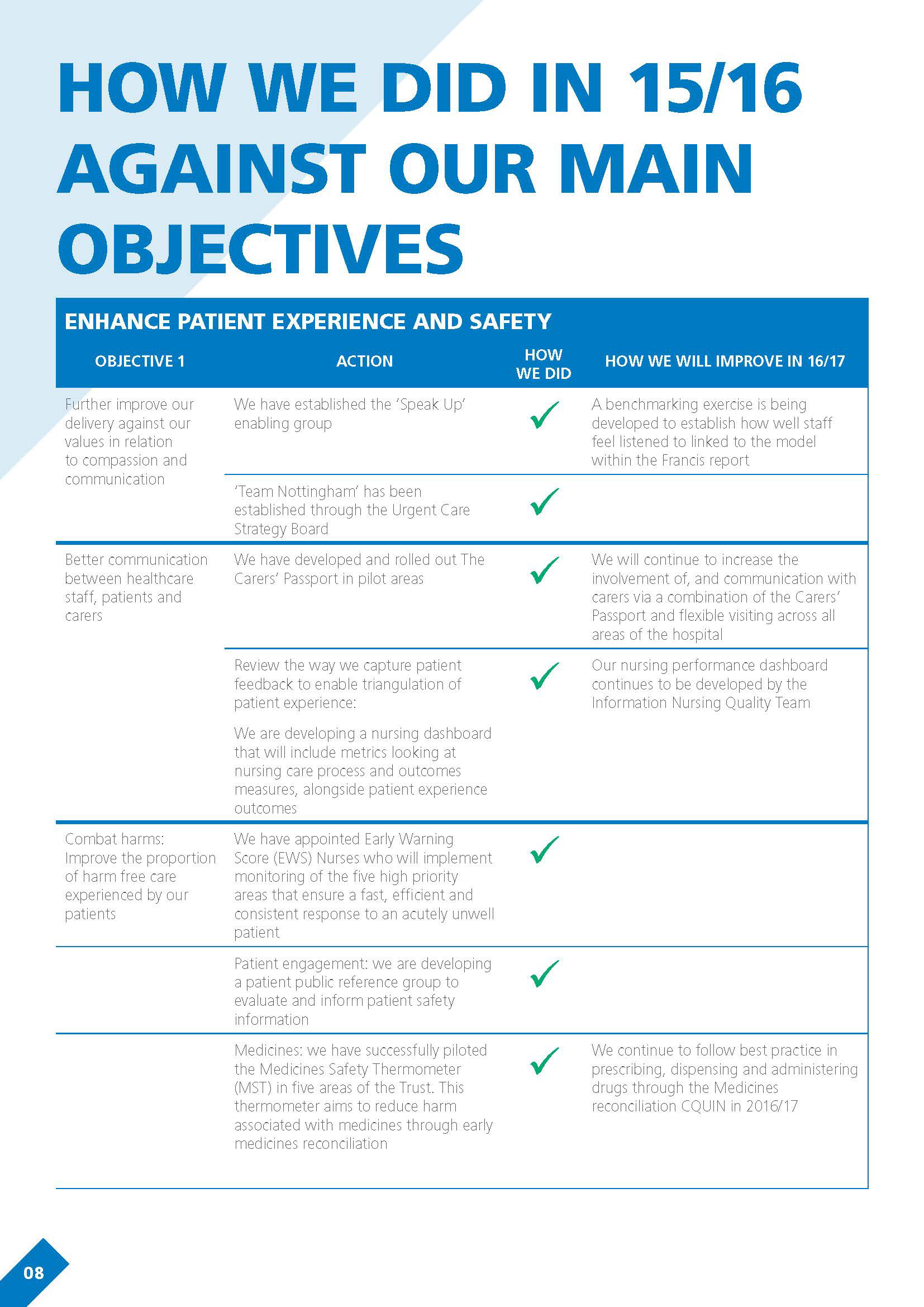 HOW WE DID IN 15/16 AGAINST OUR MAIN OBJECTIVES

ENHANCE PATIENT EXPERIENCE AND SAFETY

| OBJECTIVE 1 | ACTION | HOW WE DID | HOW WE WILL IMPROVE IN 16/17 |
|---|---|---|---|
| Further improve our delivery against our values in relation to compassion and communication | We have established the 'Speak Up' enabling group | ✓ | A benchmarking exercise is being developed to establish how well staff feel listened to linked to the model within the Francis report |
| | 'Team Nottingham' has been established through the Urgent Care Strategy Board | ✓ | |
| Better communication between healthcare staff, patients and carers | We have developed and rolled out The Carers' Passport in pilot areas | ✓ | We will continue to increase the involvement of, and communication with carers via a combination of the Carers' Passport and flexible visiting across all areas of the hospital |
| | Review the way we capture patient feedback to enable triangulation of patient experience: We are developing a nursing dashboard that will include metrics looking at nursing care process and outcomes measures, alongside patient experience outcomes | ✓ | Our nursing performance dashboard continues to be developed by the Information Nursing Quality Team |
| Combat harms: Improve the proportion of harm free care experienced by our patients | We have appointed Early Warning Score (EWS) Nurses who will implement monitoring of the five high priority areas that ensure a fast, efficient and consistent response to an acutely unwell patient | ✓ | |
| | Patient engagement: we are developing a patient public reference group to evaluate and inform patient safety information | ✓ | |
| | Medicines: we have successfully piloted the Medicines Safety Thermometer (MST) in five areas of the Trust. This thermometer aims to reduce harm associated with medicines through early medicines reconciliation | ✓ | We continue to follow best practice in prescribing, dispensing and administering drugs through the Medicines reconciliation CQUIN in 2016/17 |

08